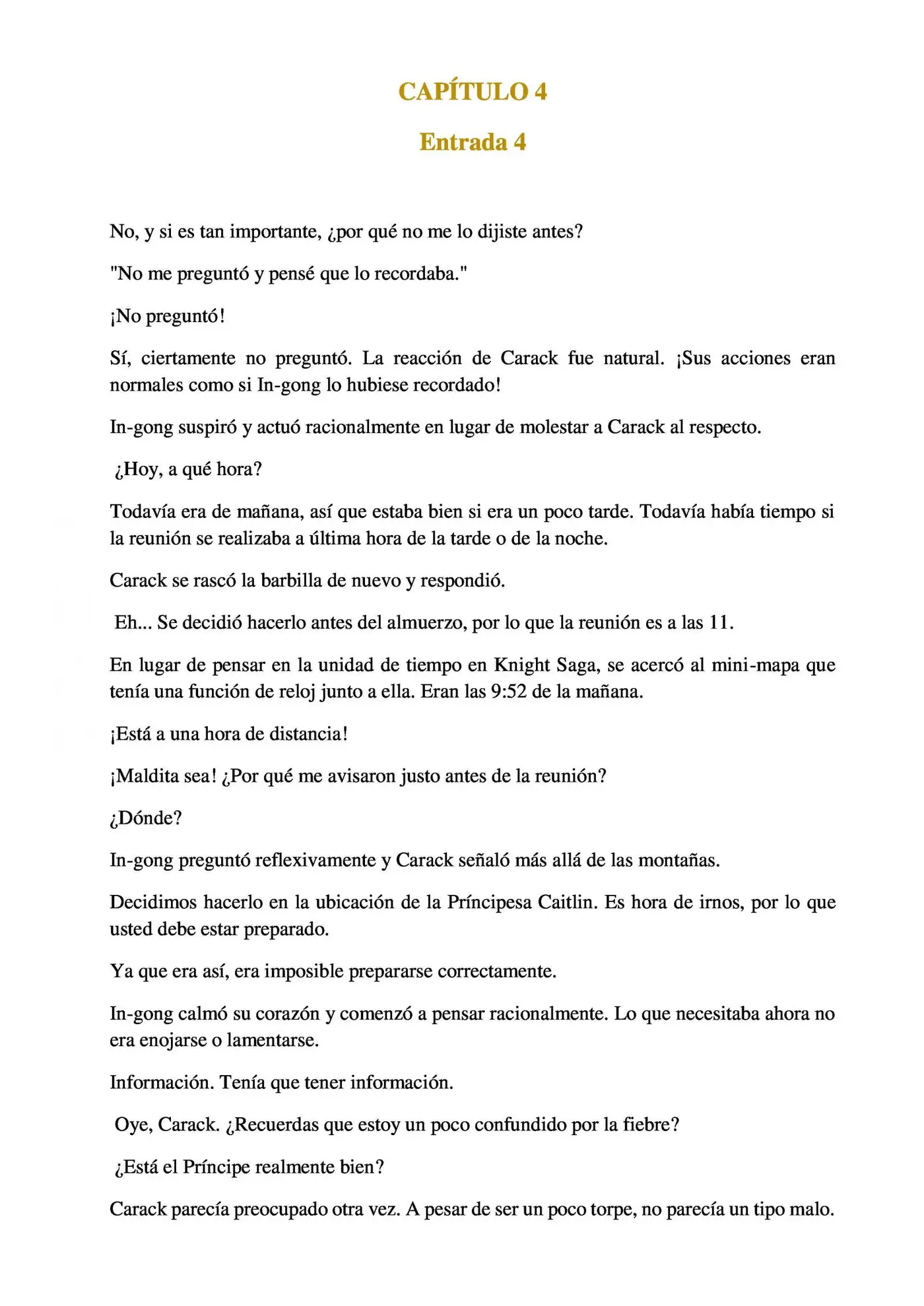 CAPÍTULO 4

Entrada 4

No, y si es tan importante, ¿por qué no me lo dijiste antes?

"No me preguntó y pensé que lo recordaba."

¡No preguntó!

Sí, ciertamente no preguntó. La reacción de Carack fue natural. ¡Sus acciones eran normales como si In-gong lo hubiese recordado!

In-gong suspiró y actuó racionalmente en lugar de molestar a Carack al respecto.

¿Hoy, a qué hora?

Todavía era de mañana, así que estaba bien si era un poco tarde. Todavía había tiempo si la reunión se realizaba a última hora de la tarde o de la noche.

Carack se rascó la barbilla de nuevo y respondió.

Eh... Se decidió hacerlo antes del almuerzo, por lo que la reunión es a las 11.

En lugar de pensar en la unidad de tiempo en Knight Saga, se acercó al mini-mapa que tenía una función de reloj junto a ella. Eran las 9:52 de la mañana.

¡Está a una hora de distancia!

¡Maldita sea! ¿Por qué me avisaron justo antes de la reunión?

¿Dónde?

In-gong preguntó reflexivamente y Carack señaló más allá de las montañas.

Decidimos hacerlo en la ubicación de la Príncipesa Caitlin. Es hora de irnos, por lo que usted debe estar preparado.

Ya que era así, era imposible prepararse correctamente.

In-gong calmó su corazón y comenzó a pensar racionalmente. Lo que necesitaba ahora no era enojarse o lamentarse.

Información. Tenía que tener información.

Oye, Carack. ¿Recuerdas que estoy un poco confundido por la fiebre?

¿Está el Príncipe realmente bien?

Carack parecía preocupado otra vez. A pesar de ser un poco torpe, no parecía un tipo malo.